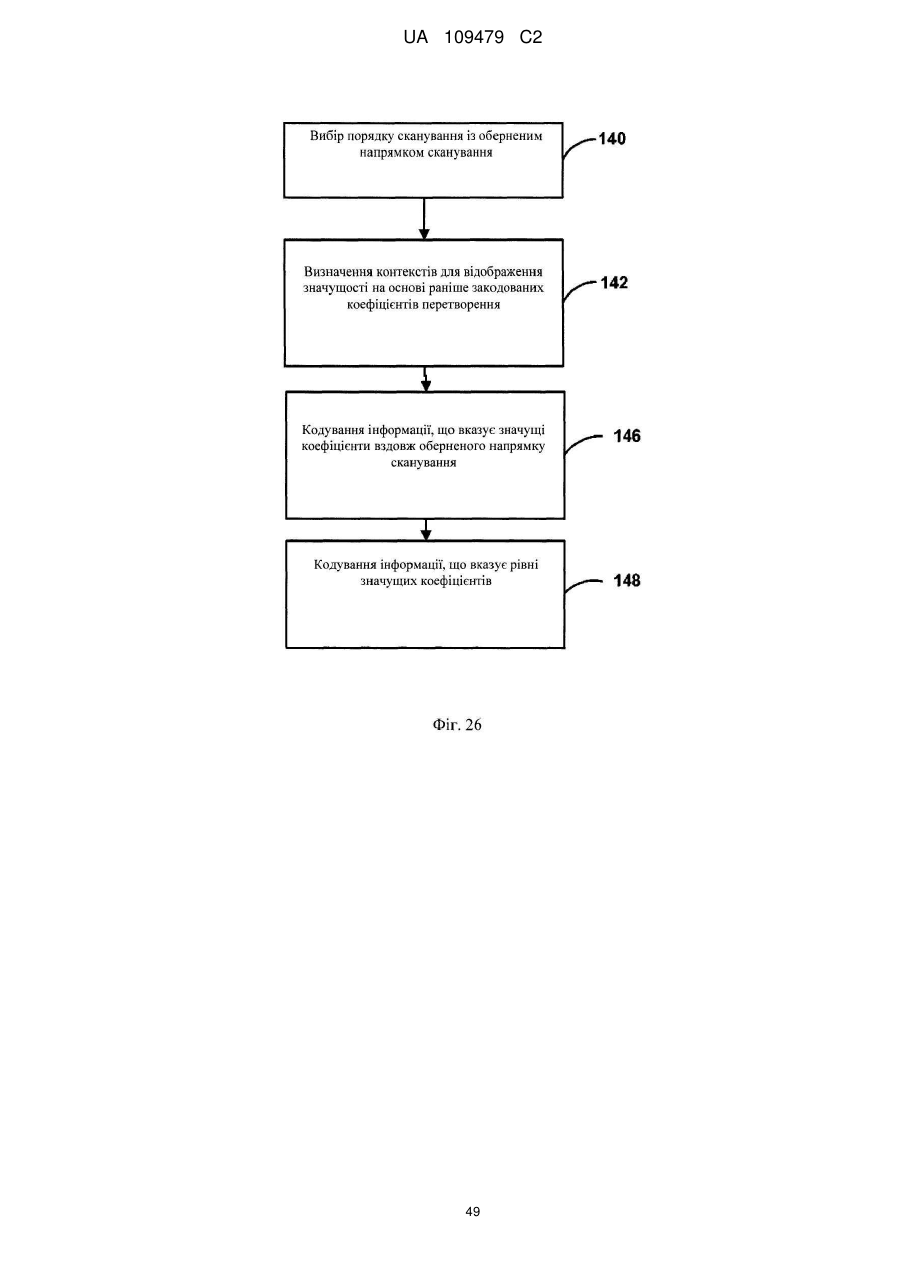 UA 109479 C2

Вибір порядку сканування із оберненим напрямком сканування

140

Визначення контекстів для відображення значущості на основі раніше закодованих коефіцієнтів перетворення

142

Кодування інформації, що вказує значущі коефіцієнти вздовж оберненого напрямку сканування

146

Кодування інформації, що вказує рівні значущих коефіцієнтів

148

Фіг. 26

49